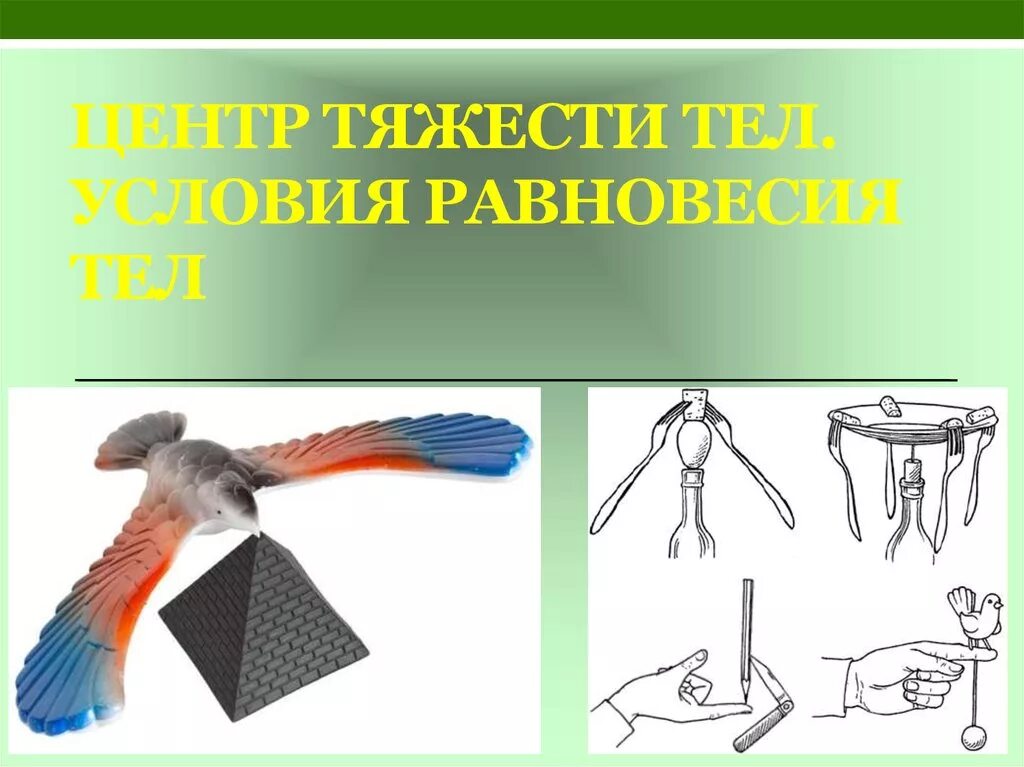 ЦЕНТР ТЯЖЕСТИ ТЕЛ. УСЛОВИЯ РАВНОВЕСИЯ ТЕЛ